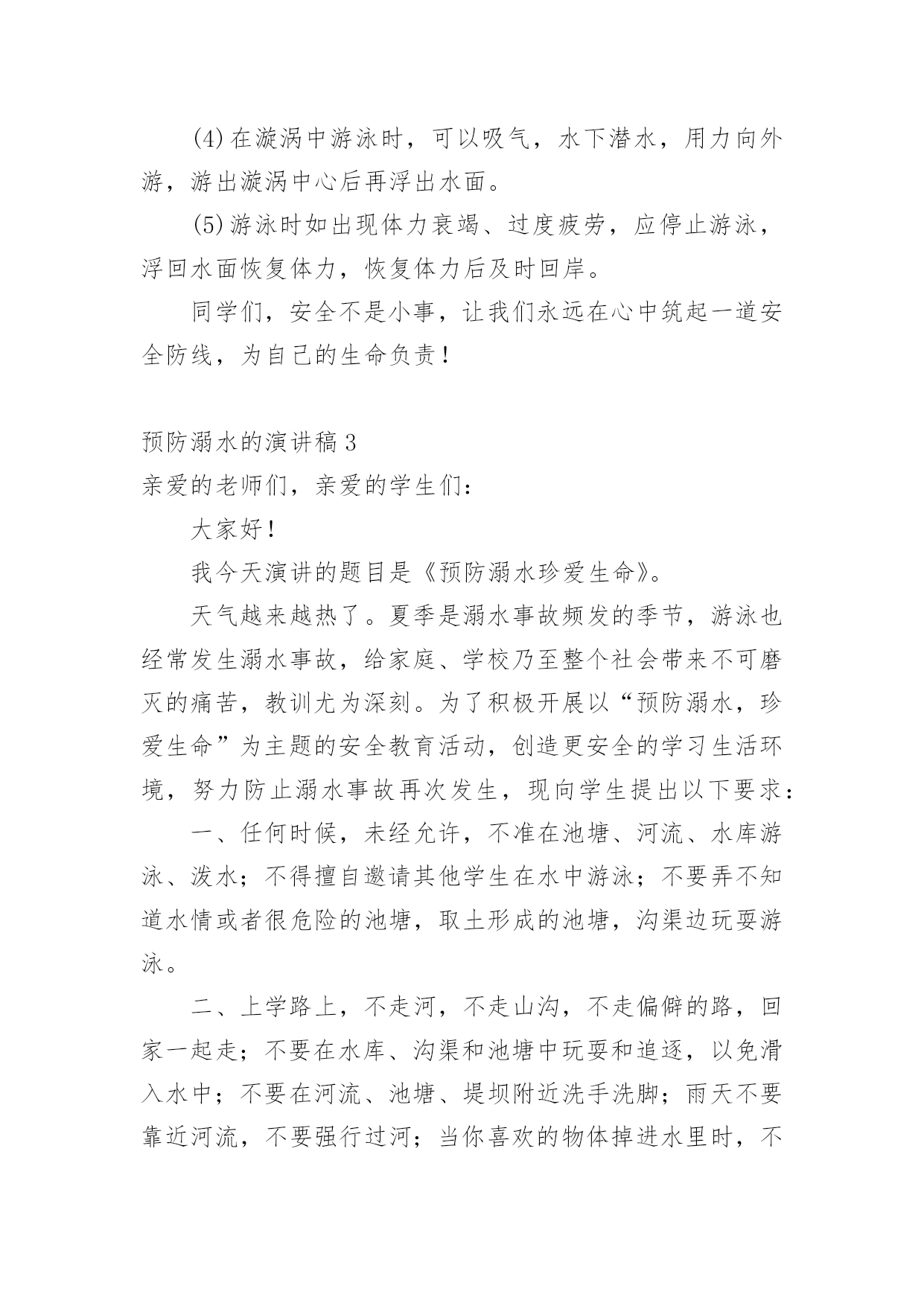 (4)在漩涡中游泳时，可以吸气，水下潜水，用力向外游，游出漩涡中心后再浮出水面。

(5)游泳时如出现体力衰竭、过度疲劳，应停止游泳，浮回水面恢复体力，恢复体力后及时回岸。

同学们，安全不是小事，让我们永远在心中筑起一道安全防线，为自己的生命负责！

预防溺水的演讲稿3

亲爱的老师们，亲爱的学生们：

大家好！

我今天演讲的题目是《预防溺水珍爱生命》。

天气越来越热了。夏季是溺水事故频发的季节，游泳也经常发生溺水事故，给家庭、学校乃至整个社会带来不可磨灭的痛苦，教训尤为深刻。为了积极开展以“预防溺水，珍爱生命”为主题的安全教育活动，创造更安全的学习生活环境，努力防止溺水事故再次发生，现向学生提出以下要求：

一、任何时候，未经允许，不准在池塘、河流、水库游泳、泼水；不得擅自邀请其他学生在水中游泳；不要弄不知道水情或者很危险的池塘，取土形成的池塘，沟渠边玩耍游泳。

二、上学路上，不走河，不走山沟，不走偏僻的路，回家一起走；不要在水库、沟渠和池塘中玩耍和追逐，以免滑入水中；不要在河流、池塘、堤坝附近洗手洗脚；雨天不要靠近河流，不要强行过河；当你喜欢的物体掉进水里时，不